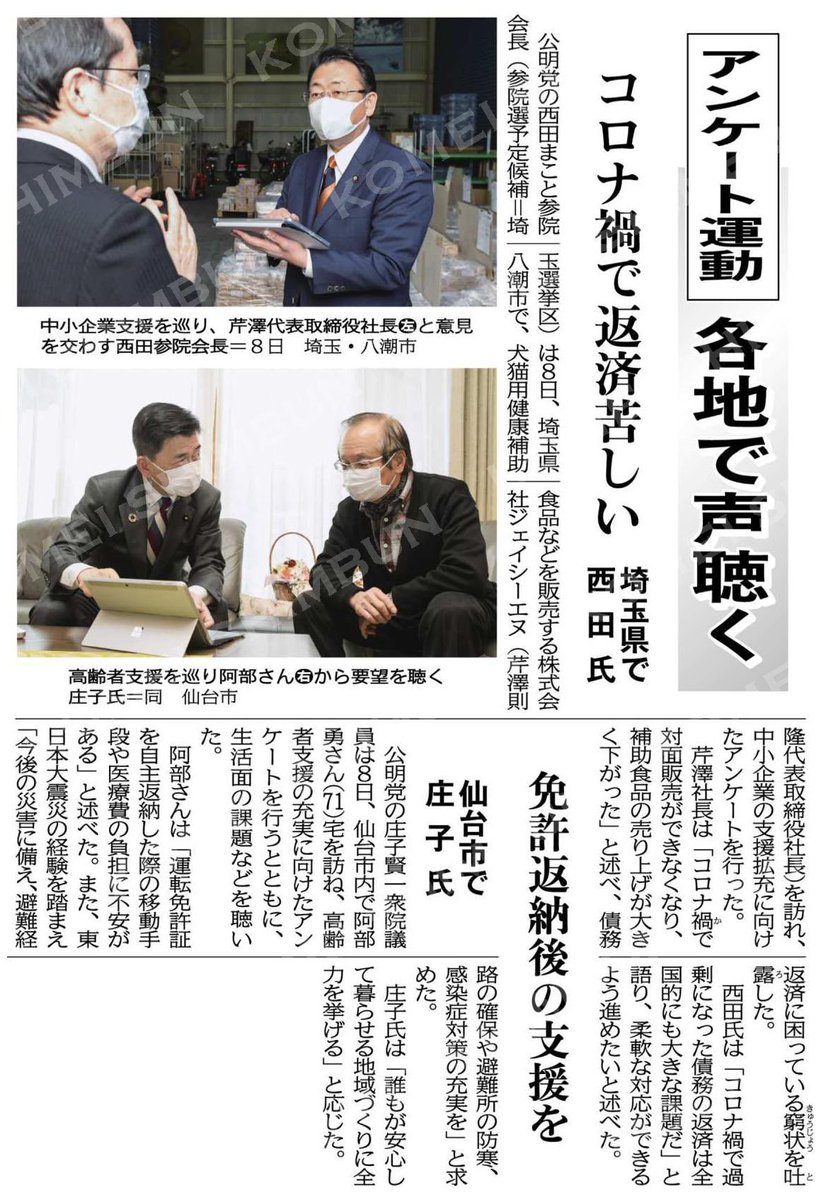 アンケート運動

各地で声聴く

コロナ禍で返済苦しい

埼玉県で西田氏

公明党の西田まこと参院会長(参院選予定候補=埼玉選挙区)は8日、埼玉県八潮市で、犬猫用健康補助食品などを販売する株式会社ジェイシーエヌ(芹澤則隆代表取締役社長)を訪れ、中小企業の支援拡充に向けたアンケートを行った。

芹澤社長は「コロナ禍で対面販売ができなくなり、補助食品の売り上げが大きく下がった」と述べ、債務返済に困っている窮状を吐露した。

西田氏は「コロナ禍で過剰になった債務の返済は全国的にも大きな課題だ」と語り、柔軟な対応ができるよう進めたいと述べた。

中小企業支援を巡り、芹澤代表取締役社長㊧と意見を交わす西田参院会長=8日 埼玉・八潮市

高齢者支援を巡り阿部さん㊨から要望を聴く庄子氏=同 仙台市

免許返納後の支援を

仙台市で庄子氏

公明党の庄子賢一衆院議員は8日、仙台市内で阿部勇さん(71)宅を訪ね、高齢者支援の充実に向けたアンケートを行うとともに、生活面の課題などを聴いた。

阿部さんは「運転免許証を自主返納した際の移動手段や医療費の負担に不安がある」と述べた。また、東日本大震災の経験を踏まえ「今後の災害に備え、避難経路の確保や避難所の防寒、感染症対策の充実を」と求めた。

庄子氏は「誰もが安心して暮らせる地域づくりに全力を挙げる」と応じた。

KOMEI SHIMBUN